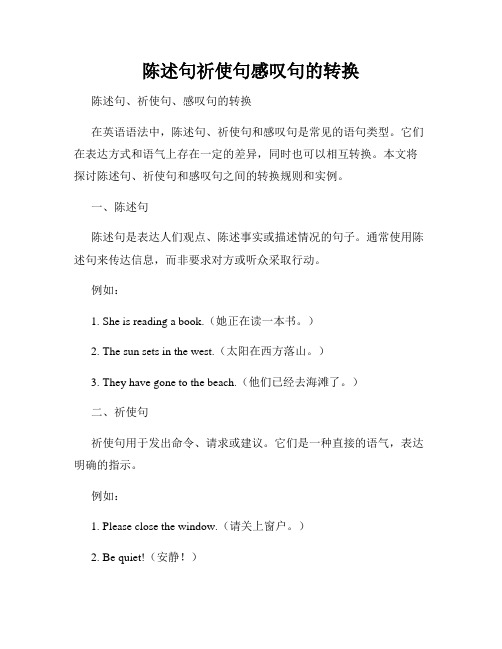 陈述句祈使句感叹句的转换

陈述句、祈使句、感叹句的转换

在英语语法中，陈述句、祈使句和感叹句是常见的语句类型。它们在表达方式和语气上存在一定的差异，同时也可以相互转换。本文将探讨陈述句、祈使句和感叹句之间的转换规则和实例。

一、陈述句

陈述句是表达人们观点、陈述事实或描述情况的句子。通常使用陈述句来传达信息，而非要求对方或听众采取行动。

例如：

1. She is reading a book.（她正在读一本书。）

2. The sun sets in the west.（太阳在西方落山。）

3. They have gone to the beach.（他们已经去海滩了。）

二、祈使句

祈使句用于发出命令、请求或建议。它们是一种直接的语气，表达明确的指示。

例如：

1. Please close the window.（请关上窗户。）

2. Be quiet!（安静！）